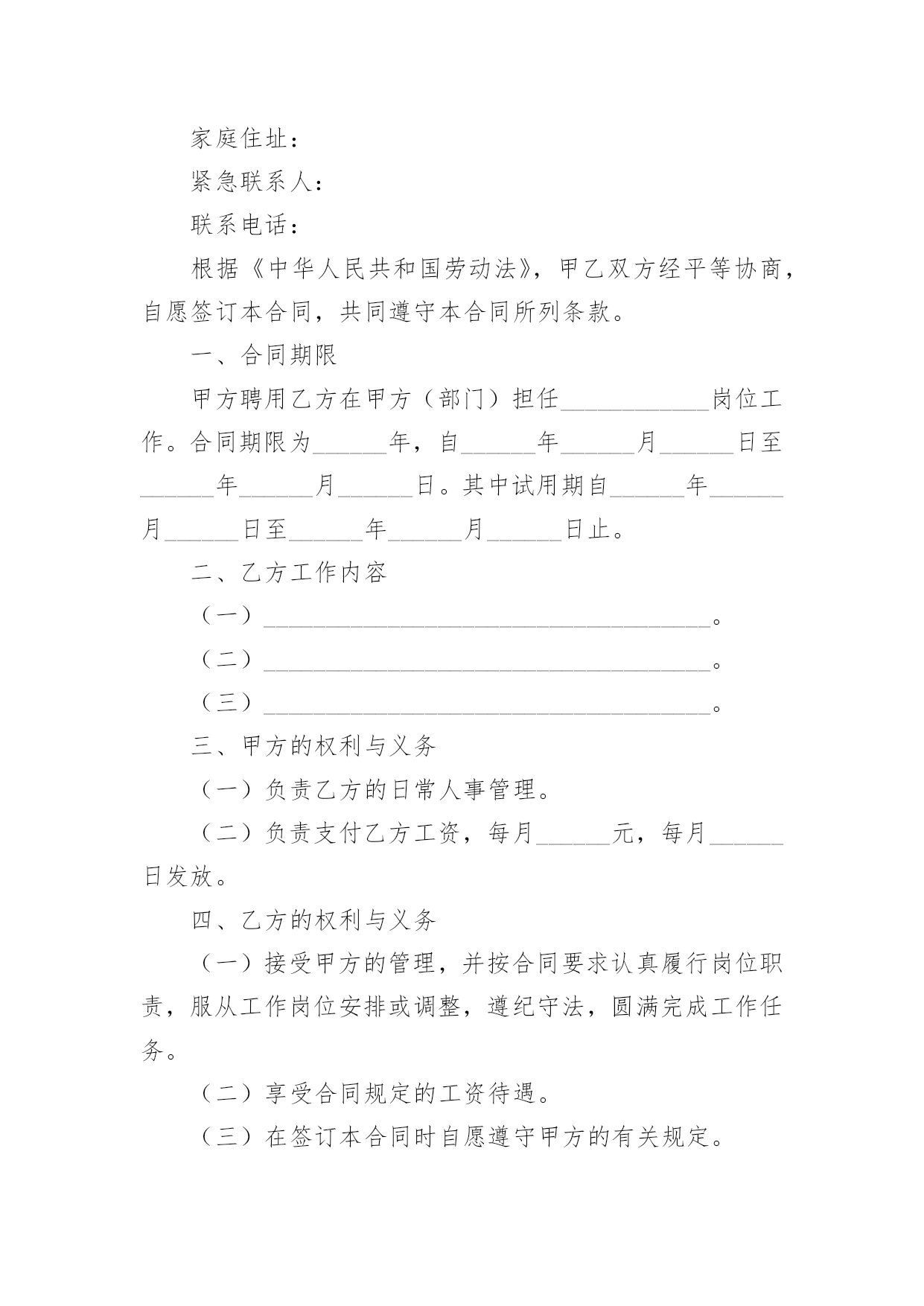 家庭住址：

紧急联系人：

联系电话：

根据《中华人民共和国劳动法》，甲乙双方经平等协商，自愿签订本合同，共同遵守本合同所列条款。

一、合同期限

甲方聘用乙方在甲方（部门）担任____________岗位工作。合同期限为______年，自______年______月______日至______年______月______日。其中试用期自______年______月______日至______年______月______日止。

二、乙方工作内容

（一）____________________________________。

（二）____________________________________。

（三）____________________________________。

三、甲方的权利与义务

（一）负责乙方的日常人事管理。

（二）负责支付乙方工资，每月______元，每月______日发放。

四、乙方的权利与义务

（一）接受甲方的管理，并按合同要求认真履行岗位职责，服从工作岗位安排或调整，遵纪守法，圆满完成工作任务。

（二）享受合同规定的工资待遇。

（三）在签订本合同时自愿遵守甲方的有关规定。